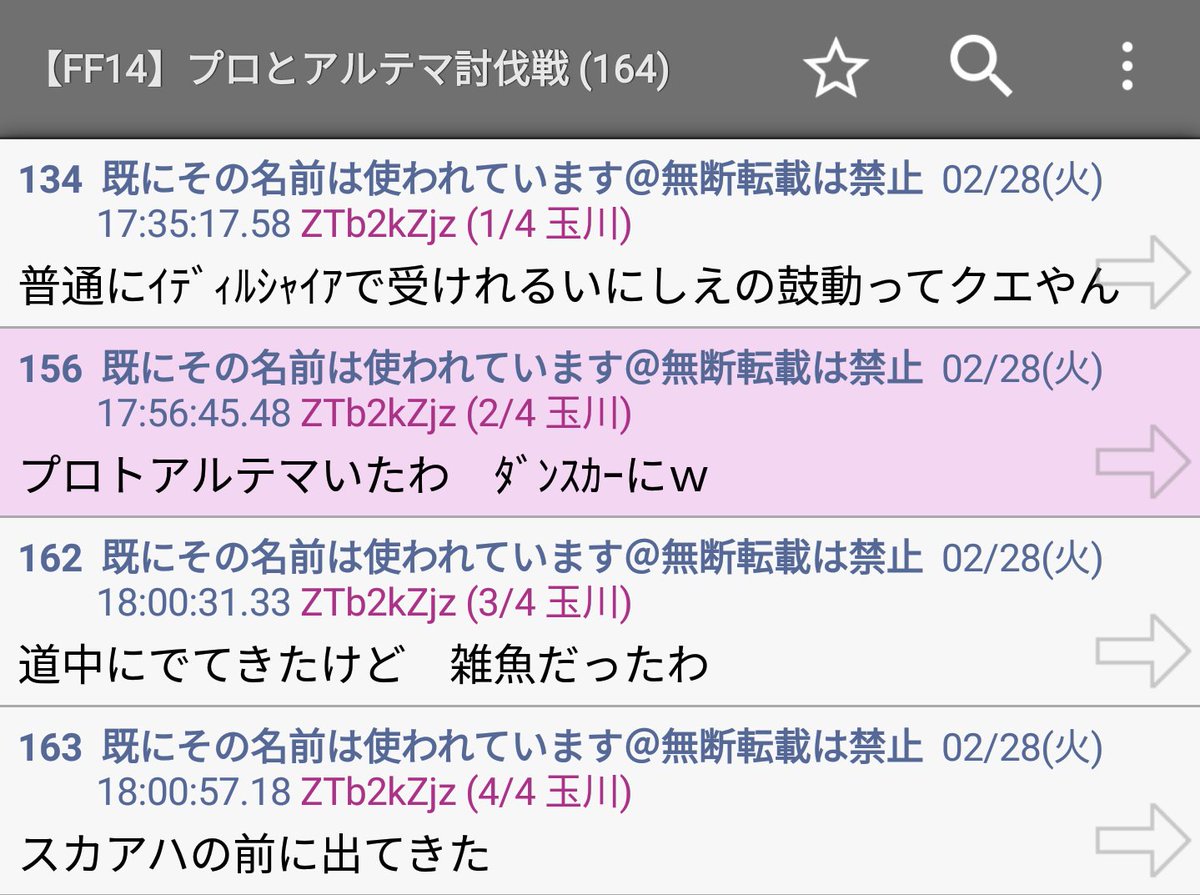 【FF14】プロとアルテマ討伐戦 (164)

134 既にその名前は使われています@無断転載は禁止 02/28(火) 17:35:17.58 ZTb2kZjz (1/4 玉川)
普通にｲﾃﾞｨﾙｼｬｲｱで受けれるいにしえの鼓動ってクエやん

156 既にその名前は使われています@無断転載は禁止 02/28(火) 17:56:45.48 ZTb2kZjz (2/4 玉川)
プロトアルテマいたわ　ﾀﾞﾝｽｶｰにｗ

162 既にその名前は使われています@無断転載は禁止 02/28(火) 18:00:31.33 ZTb2kZjz (3/4 玉川)
道中にでてきたけど　雑魚だったわ

163 既にその名前は使われています@無断転載は禁止 02/28(火) 18:00:57.18 ZTb2kZjz (4/4 玉川)
スカアハの前に出てきた